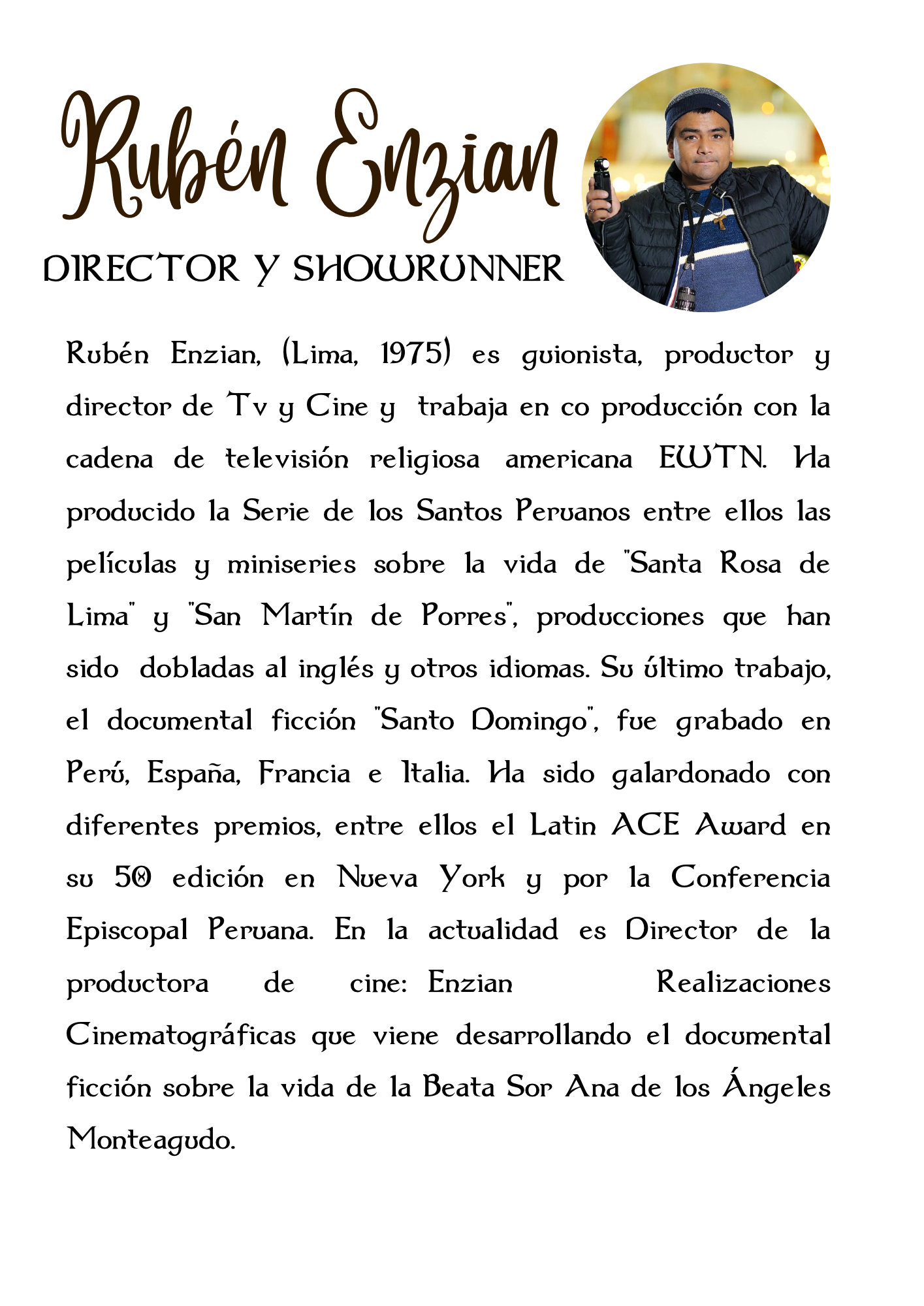 Rubén Enzian

DIRECTOR Y SHOWRUNNER

Rubén Enzian, (Lima, 1975) es guionista, productor y director de Tv y Cine y trabaja en co producción con la cadena de televisión religiosa americana EWTN. Ha producido la Serie de los Santos Peruanos entre ellos las películas y miniseries sobre la vida de "Santa Rosa de Lima" y "San Martín de Porres", producciones que han sido dobladas al inglés y otros idiomas. Su último trabajo, el documental ficción "Santo Domingo", fue grabado en Perú, España, Francia e Italia. Ha sido galardonado con diferentes premios, entre ellos el Latin ACE Award en su 50 edición en Nueva York y por la Conferencia Episcopal Peruana. En la actualidad es Director de la productora de cine: Enzian Realizaciones Cinematográficas que viene desarrollando el documental ficción sobre la vida de la Beata Sor Ana de los Ángeles Monteagudo.